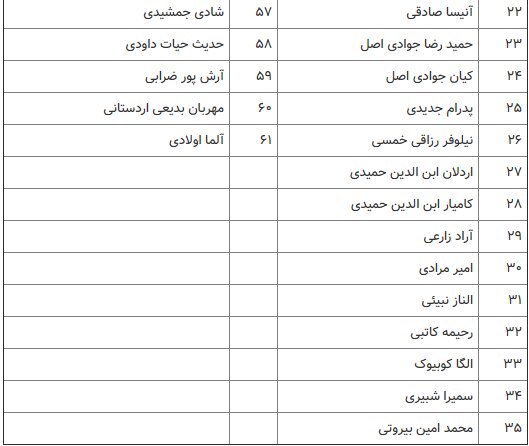 | ۲۲ | آنیسا صادقی | ۵۷ | شادی جمشیدی |
|---|---|---|---|
| ۲۳ | حمید رضا جوادی اصل | ۵۸ | حدیث حیات داودی |
| ۲۴ | کیان جوادی اصل | ۵۹ | آرش پور ضرابی |
| ۲۵ | پدرام جدیدی | ۶۰ | مهربان بدیعی اردستانی |
| ۲۶ | نیلوفر رزاقی خمسی | ۶۱ | آلما اولادی |
| ۲۷ | اردلان ابن الدین حمیدی | | |
| ۲۸ | کامیار ابن الدین حمیدی | | |
| ۲۹ | آراد زارعی | | |
| ۳۰ | امیر مرادی | | |
| ۳۱ | الناز نبیئی | | |
| ۳۲ | رحیمه کاتبی | | |
| ۳۳ | الگا کوبیوک | | |
| ۳۴ | سمیرا شبیری | | |
| ۳۵ | محمد امین بیروتی | | |